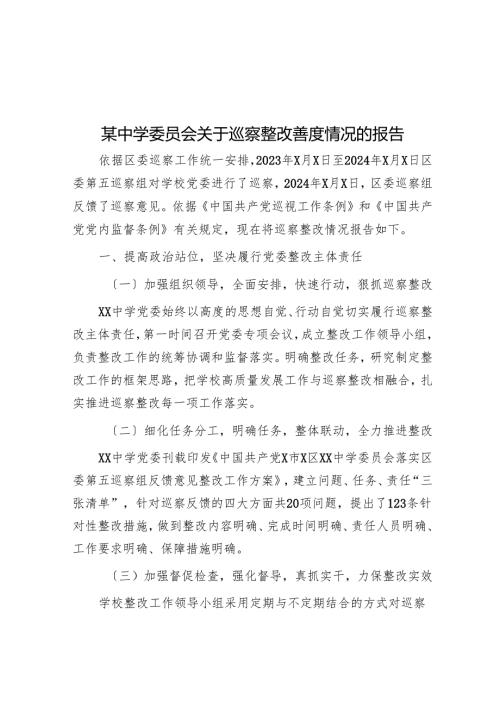 某中学委员会关于巡察整改善度情况的报告

依据区委巡察工作统一安排，2023年X月X日至2024年X月X日区委第五巡察组对学校党委进行了巡察，2024年X月X日，区委巡察组反馈了巡察意见。依据《中国共产党巡视工作条例》和《中国共产党党内监督条例》有关规定，现在将巡察整改情况报告如下。

一、提高政治站位，坚决履行党委整改主体责任

（一）加强组织领导，全面安排，快速行动，狠抓巡察整改

XX中学党委始终以高度的思想自觉、行动自觉切实履行巡察整改主体责任，第一时间召开党委专项会议，成立整改工作领导小组，负责整改工作的统筹协调和监督落实。明确整改任务，研究制定整改工作的框架思路，把学校高质量发展工作与巡察整改相融合，扎实推进巡察整改每一项工作落实。

（二）细化任务分工，明确任务，整体联动，全力推进整改

XX中学党委刊载印发《中国共产党X市X区XX中学委员会落实区委第五巡察组反馈意见整改工作方案》，建立问题、任务、责任“三张清单”，针对巡察反馈的四大方面共20项问题，提出了123条针对性整改措施，做到整改内容明确、完成时间明确、责任人员明确、工作要求明确、保障措施明确。

（三）加强督促检查，强化督导，真抓实干，力保整改实效

学校整改工作领导小组采用定期与不定期结合的方式对巡察